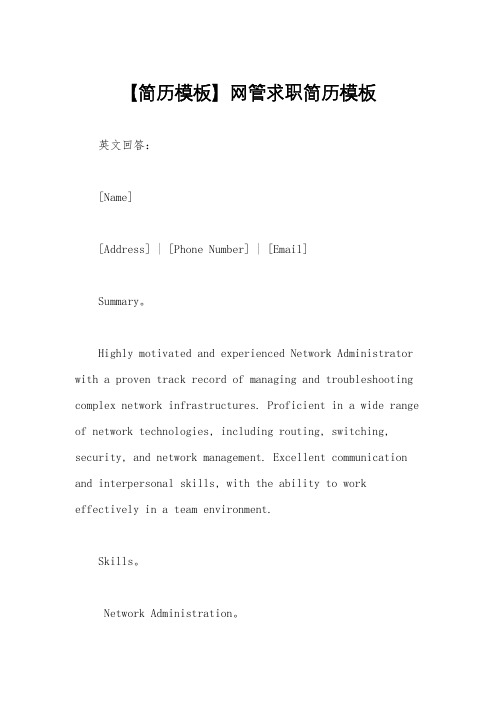 【简历模板】网管求职简历模板

英文回答：

[Name]

[Address] | [Phone Number] | [Email]

Summary。

Highly motivated and experienced Network Administrator with a proven track record of managing and troubleshooting complex network infrastructures. Proficient in a wide range of network technologies, including routing, switching, security, and network management. Excellent communication and interpersonal skills, with the ability to work effectively in a team environment.

Skills。

Network Administration。